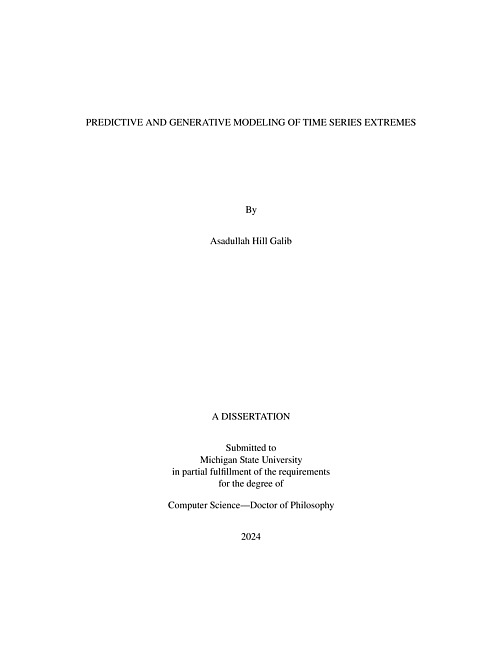 PREDICTIVE AND GENERATIVE MODELING OF TIME SERIES EXTREMES

By

Asadullah Hill Galib

A DISSERTATION

Submitted to
Michigan State University
in partial fulfillment of the requirements
for the degree of

Computer Science—Doctor of Philosophy

2024